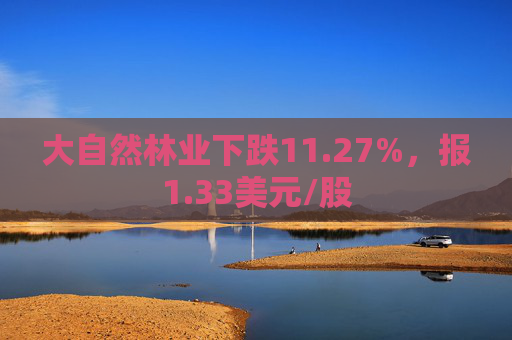 大自然林业下跌11.27%，报1.33美元/股